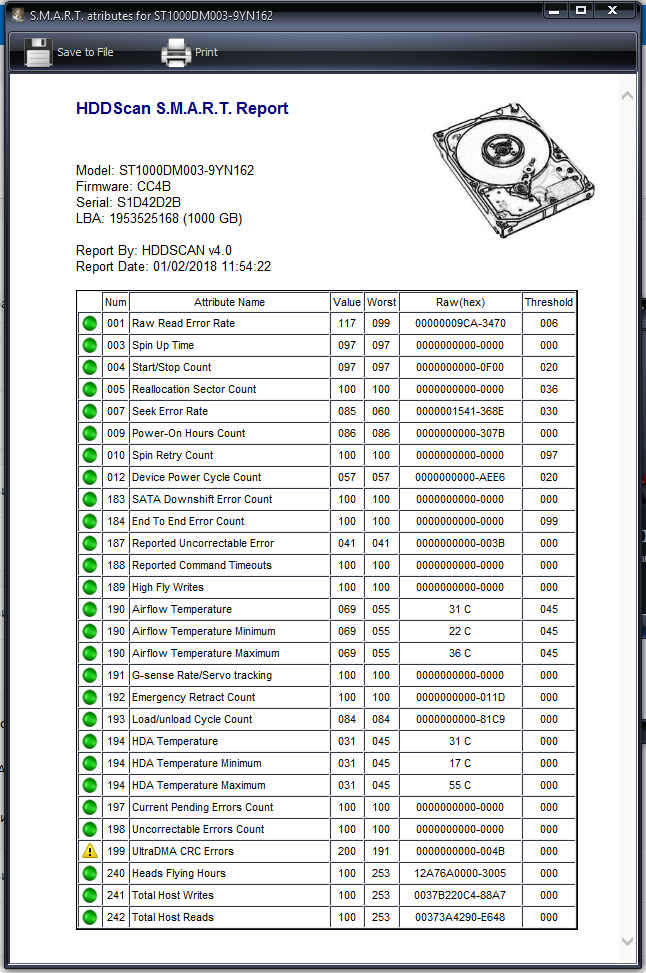 S.M.A.R.T. atributes for ST1000DM003-9YN162

Save to File
Print

HDDScan S.M.A.R.T. Report

Model: ST1000DM003-9YN162
Firmware: CC4B
Serial: S1D42D2B
LBA: 1953525168 (1000 GB)

Report By: HDDSCAN v4.0
Report Date: 01/02/2018 11:54:22

| | Num | Attribute Name | Value | Worst | Raw(hex) | Threshold |
|---|---|---|---|---|---|---|
| | 001 | Raw Read Error Rate | 117 | 099 | 00000009CA-3470 | 006 |
| | 003 | Spin Up Time | 097 | 097 | 0000000000-0000 | 000 |
| | 004 | Start/Stop Count | 097 | 097 | 0000000000-0F00 | 020 |
| | 005 | Reallocation Sector Count | 100 | 100 | 0000000000-0000 | 036 |
| | 007 | Seek Error Rate | 085 | 060 | 0000001541-368E | 030 |
| | 009 | Power-On Hours Count | 086 | 086 | 0000000000-307B | 000 |
| | 010 | Spin Retry Count | 100 | 100 | 0000000000-0000 | 097 |
| | 012 | Device Power Cycle Count | 057 | 057 | 0000000000-AEE6 | 020 |
| | 183 | SATA Downshift Error Count | 100 | 100 | 0000000000-0000 | 000 |
| | 184 | End To End Error Count | 100 | 100 | 0000000000-0000 | 099 |
| | 187 | Reported Uncorrectable Error | 041 | 041 | 0000000000-003B | 000 |
| | 188 | Reported Command Timeouts | 100 | 100 | 0000000000-0000 | 000 |
| | 189 | High Fly Writes | 100 | 100 | 0000000000-0000 | 000 |
| | 190 | Airflow Temperature | 069 | 055 | 31 C | 045 |
| | 190 | Airflow Temperature Minimum | 069 | 055 | 22 C | 045 |
| | 190 | Airflow Temperature Maximum | 069 | 055 | 36 C | 045 |
| | 191 | G-sense Rate/Servo tracking | 100 | 100 | 0000000000-0000 | 000 |
| | 192 | Emergency Retract Count | 100 | 100 | 0000000000-011D | 000 |
| | 193 | Load/unload Cycle Count | 084 | 084 | 0000000000-81C9 | 000 |
| | 194 | HDA Temperature | 031 | 045 | 31 C | 000 |
| | 194 | HDA Temperature Minimum | 031 | 045 | 17 C | 000 |
| | 194 | HDA Temperature Maximum | 031 | 045 | 55 C | 000 |
| | 197 | Current Pending Errors Count | 100 | 100 | 0000000000-0000 | 000 |
| | 198 | Uncorrectable Errors Count | 100 | 100 | 0000000000-0000 | 000 |
| | 199 | UltraDMA CRC Errors | 200 | 191 | 0000000000-004B | 000 |
| | 240 | Heads Flying Hours | 100 | 253 | 12A76A0000-3005 | 000 |
| | 241 | Total Host Writes | 100 | 253 | 0037B220C4-88A7 | 000 |
| | 242 | Total Host Reads | 100 | 253 | 00373A4290-E648 | 000 |